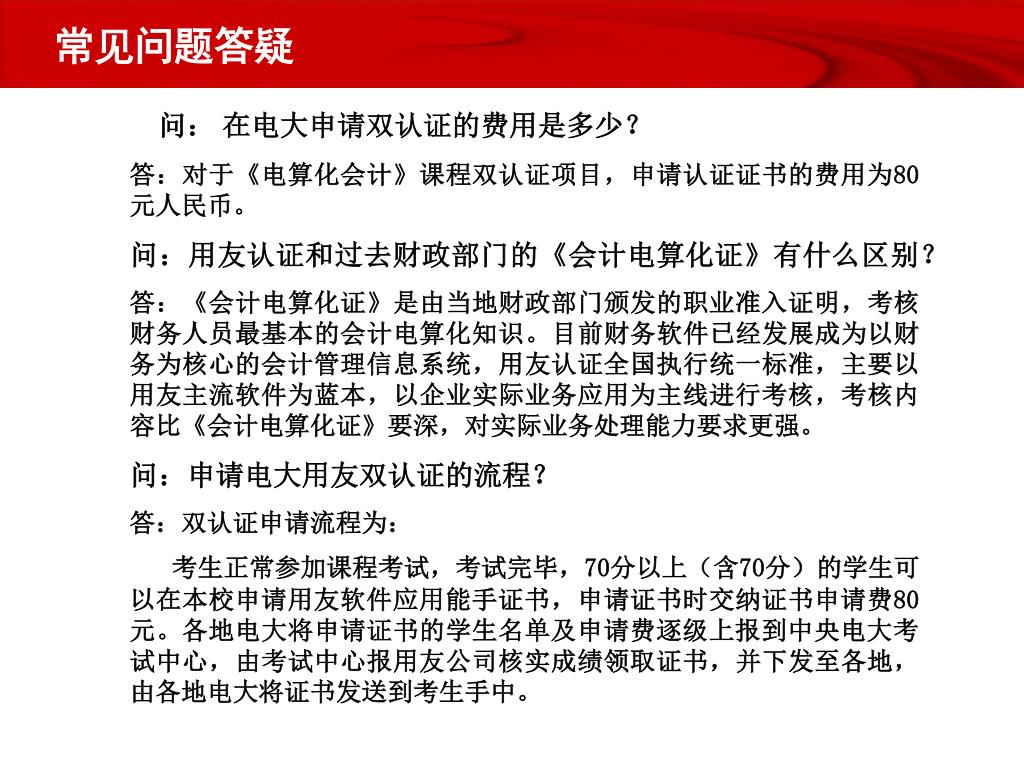 常见问题答疑

问： 在电大申请双认证的费用是多少？

答：对于《电算化会计》课程双认证项目，申请认证证书的费用为80元人民币。

问：用友认证和过去财政部门的《会计电算化证》有什么区别？

答：《会计电算化证》是由当地财政部门颁发的职业准入证明，考核财务人员最基本的会计电算化知识。目前财务软件已经发展成为以财务为核心的会计管理信息系统，用友认证全国执行统一标准，主要以用友主流软件为蓝本，以企业实际业务应用为主线进行考核，考核内容比《会计电算化证》要深，对实际业务处理能力要求更强。

问：申请电大用友双认证的流程？

答：双认证申请流程为：

考生正常参加课程考试，考试完毕，70分以上（含70分）的学生可以在本校申请用友软件应用能手证书，申请证书时交纳证书申请费80元。各地电大将申请证书的学生名单及申请费逐级上报到中央电大考试中心，由考试中心报用友公司核实成绩领取证书，并下发至各地，由各地电大将证书发送到考生手中。